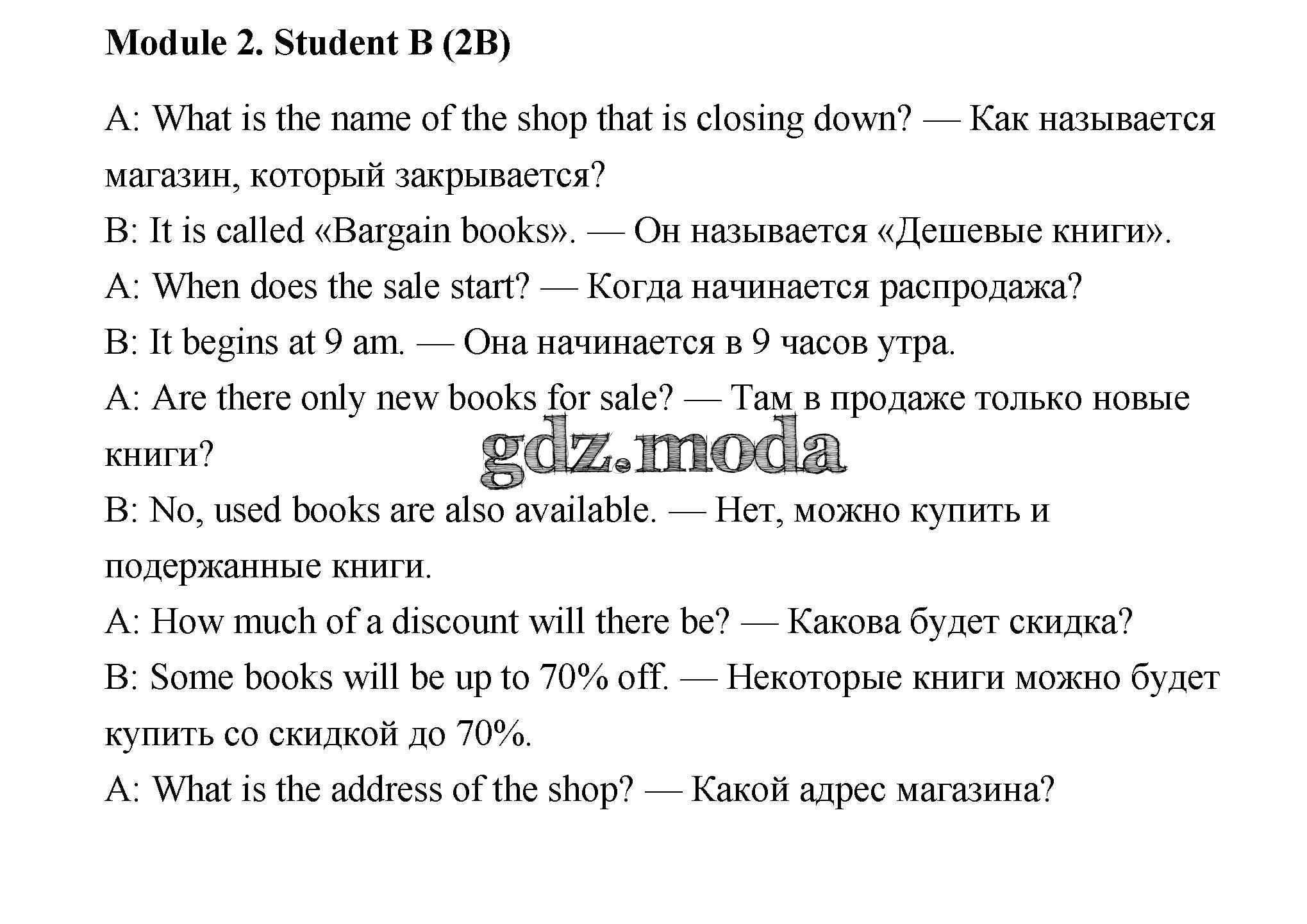 Module 2. Student B (2B)

A: What is the name of the shop that is closing down? — Как называется магазин, который закрывается?

B: It is called «Bargain books». — Он называется «Дешевые книги».

A: When does the sale start? — Когда начинается распродажа?

B: It begins at 9 am. — Она начинается в 9 часов утра.

A: Are there only new books for sale? — Там в продаже только новые книги?

B: No, used books are also available. — Нет, можно купить и подержанные книги.

A: How much of a discount will there be? — Какова будет скидка?

B: Some books will be up to 70% off. — Некоторые книги можно будет купить со скидкой до 70%.

A: What is the address of the shop? — Какой адрес магазина?

gdz.moda